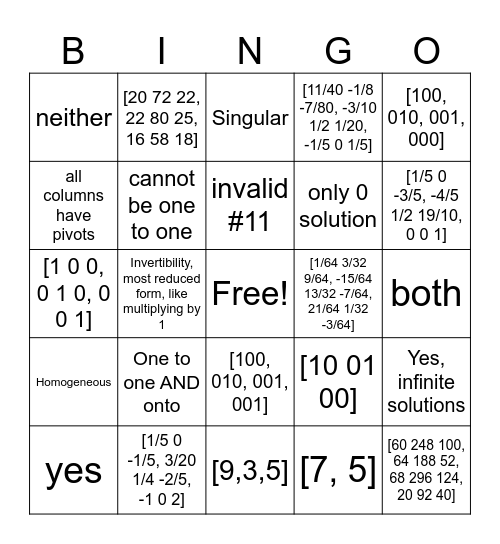 | B | I | N | G | O |
|---|---|---|---|---|
| neither | [20 72 22, 22 80 25, 16 58 18] | Singular | [11/40 -1/8 -7/80, -3/10 1/2 1/20, -1/5 0 1/5] | [100, 010, 001, 000] |
| all columns have pivots | cannot be one to one | invalid #11 | only 0 solution | [1/5 0 -3/5, -4/5 1/2 19/10, 0 0 1] |
| [1 0 0, 0 1 0, 0 0 1] | Invertibility, most reduced form, like multiplying by 1 | Free! | [1/64 3/32 9/64, -15/64 13/32 -7/64, 21/64 1/32 -3/64] | both |
| Homogeneous | One to one AND onto | [100, 010, 001, 001] | [10 01 00] | Yes, infinite solutions |
| yes | [1/5 0 -1/5, 3/20 1/4 -2/5, -1 0 2] | [9,3,5] | [7, 5] | [60 248 100, 64 188 52, 68 296 124, 20 92 40] |